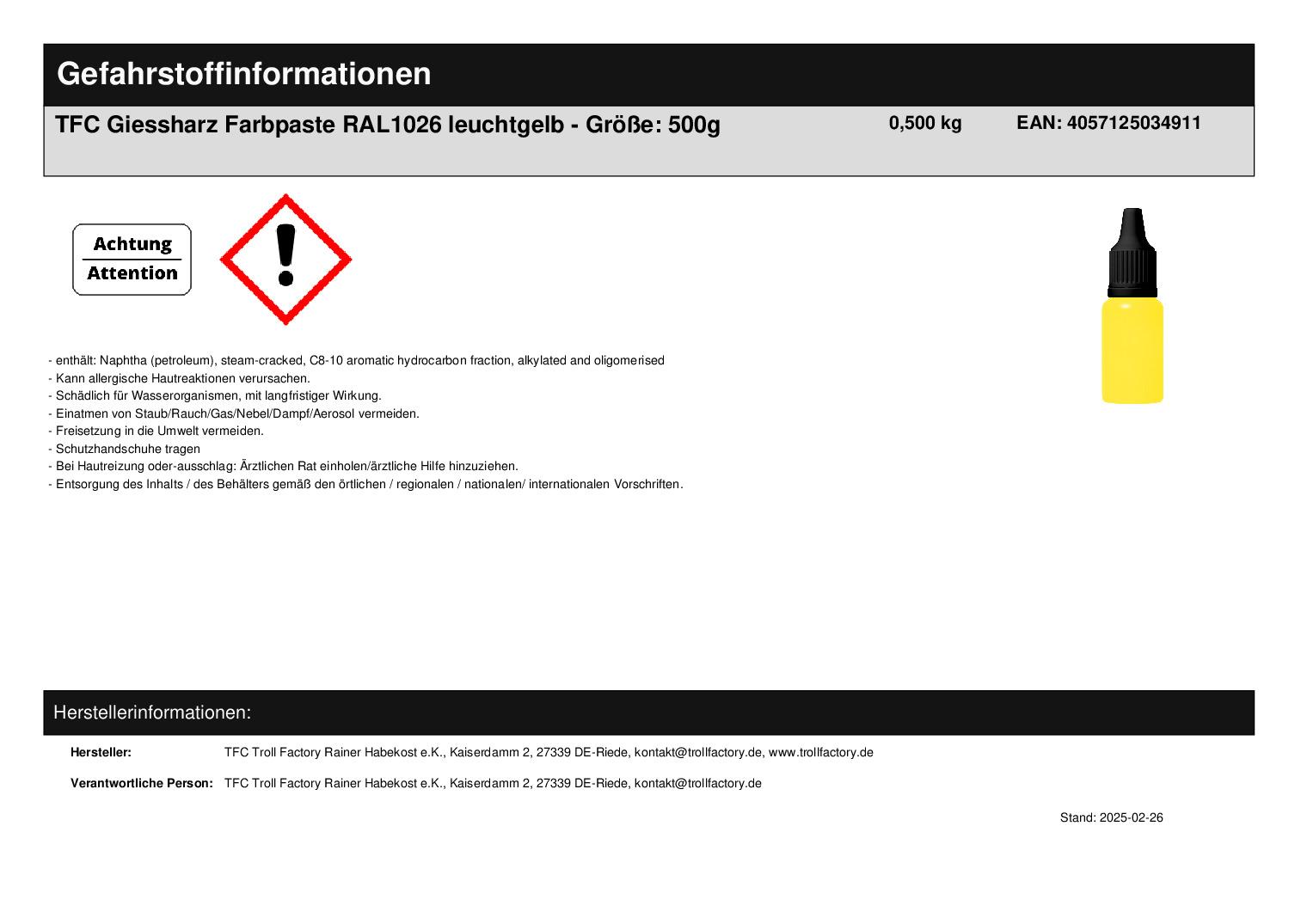 Gefahrstoffinformationen

TFC Giessharz Farbpaste RAL1026 leuchtgelb - Größe: 500g 0,500 kg EAN: 4057125034911

Achtung
Attention

- enthält: Naphtha (petroleum), steam-cracked, C8-10 aromatic hydrocarbon fraction, alkylated and oligomerised
- Kann allergische Hautreaktionen verursachen.
- Schädlich für Wasserorganismen, mit langfristiger Wirkung.
- Einatmen von Staub/Rauch/Gas/Nebel/Dampf/Aerosol vermeiden.
- Freisetzung in die Umwelt vermeiden.
- Schutzhandschuhe tragen
- Bei Hautreizung oder-ausschlag: Ärztlichen Rat einholen/ärztliche Hilfe hinzuziehen.
- Entsorgung des Inhalts / des Behälters gemäß den örtlichen / regionalen / nationalen/ internationalen Vorschriften.

Herstellerinformationen:

Hersteller: TFC Troll Factory Rainer Habekost e.K., Kaiserdamm 2, 27339 DE-Riede, kontakt@trollfactory.de, www.trollfactory.de

Verantwortliche Person: TFC Troll Factory Rainer Habekost e.K., Kaiserdamm 2, 27339 DE-Riede, kontakt@trollfactory.de

Stand: 2025-02-26